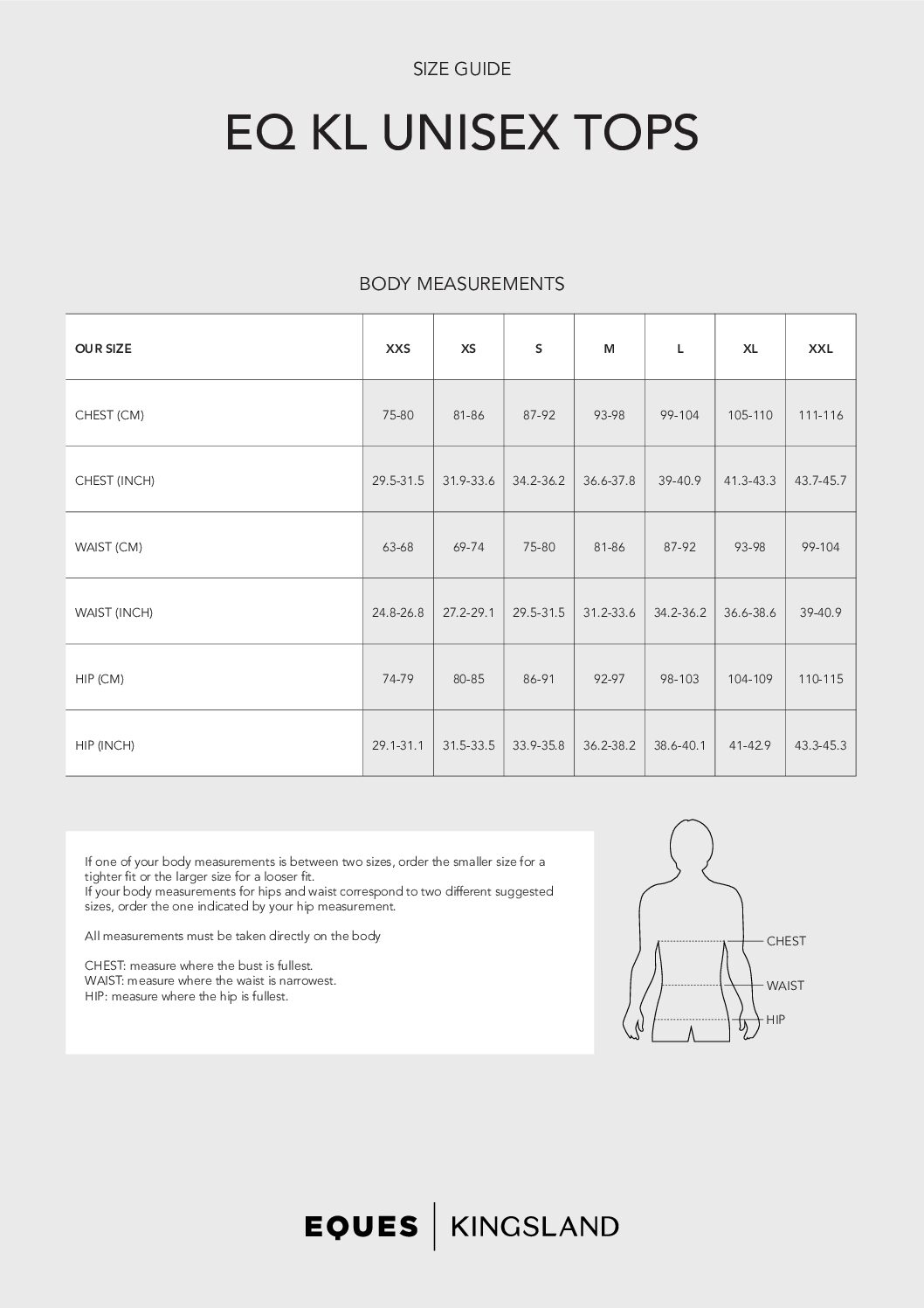 SIZE GUIDE

EQ KL UNISEX TOPS

BODY MEASUREMENTS

| OUR SIZE | XXS | XS | S | M | L | XL | XXL |
|---|---|---|---|---|---|---|---|
| CHEST (CM) | 75-80 | 81-86 | 87-92 | 93-98 | 99-104 | 105-110 | 111-116 |
| CHEST (INCH) | 29.5-31.5 | 31.9-33.6 | 34.2-36.2 | 36.6-37.8 | 39-40.9 | 41.3-43.3 | 43.7-45.7 |
| WAIST (CM) | 63-68 | 69-74 | 75-80 | 81-86 | 87-92 | 93-98 | 99-104 |
| WAIST (INCH) | 24.8-26.8 | 27.2-29.1 | 29.5-31.5 | 31.2-33.6 | 34.2-36.2 | 36.6-38.6 | 39-40.9 |
| HIP (CM) | 74-79 | 80-85 | 86-91 | 92-97 | 98-103 | 104-109 | 110-115 |
| HIP (INCH) | 29.1-31.1 | 31.5-33.5 | 33.9-35.8 | 36.2-38.2 | 38.6-40.1 | 41-42.9 | 43.3-45.3 |

If one of your body measurements is between two sizes, order the smaller size for a tighter fit or the larger size for a looser fit.
If your body measurements for hips and waist correspond to two different suggested sizes, order the one indicated by your hip measurement.

All measurements must be taken directly on the body

CHEST: measure where the bust is fullest.
WAIST: measure where the waist is narrowest.
HIP: measure where the hip is fullest.

CHEST
WAIST
HIP

EQUES | KINGSLAND